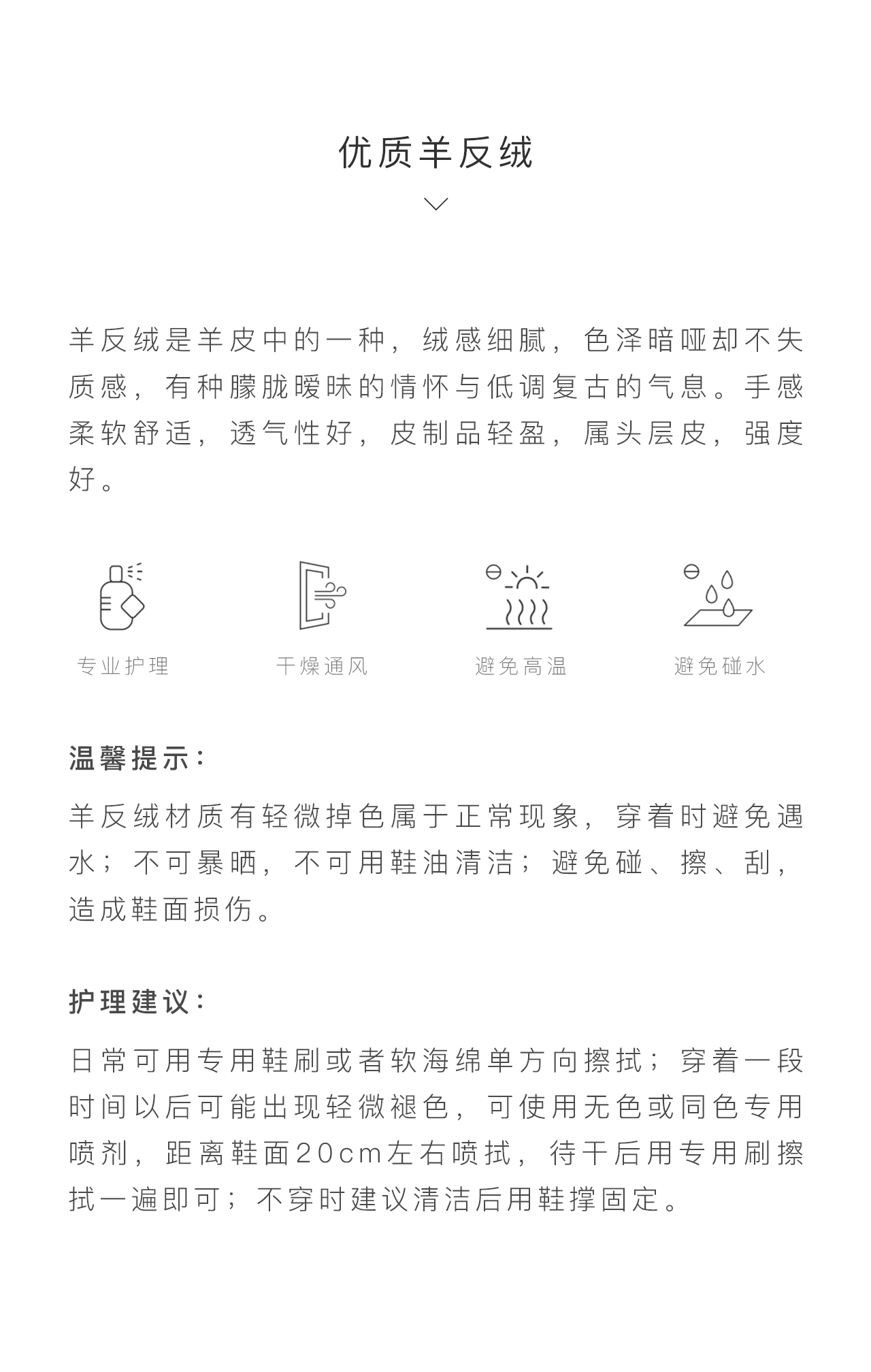 优质羊反绒

羊反绒是羊皮中的一种，绒感细腻，色泽暗哑却不失质感，有种朦胧暧昧的情怀与低调复古的气息。手感柔软舒适，透气性好，皮制品轻盈，属头层皮，强度好。

专业护理

干燥通风

避免高温

避免碰水

温馨提示：

羊反绒材质有轻微掉色属于正常现象，穿着时避免遇水；不可暴晒，不可用鞋油清洁；避免碰、擦、刮，造成鞋面损伤。

护理建议：

日常可用专用鞋刷或者软海绵单方向擦拭；穿着一段时间以后可能出现轻微褪色，可使用无色或同色专用喷剂，距离鞋面20cm左右喷拭，待干后用专用刷擦拭一遍即可；不穿时建议清洁后用鞋撑固定。